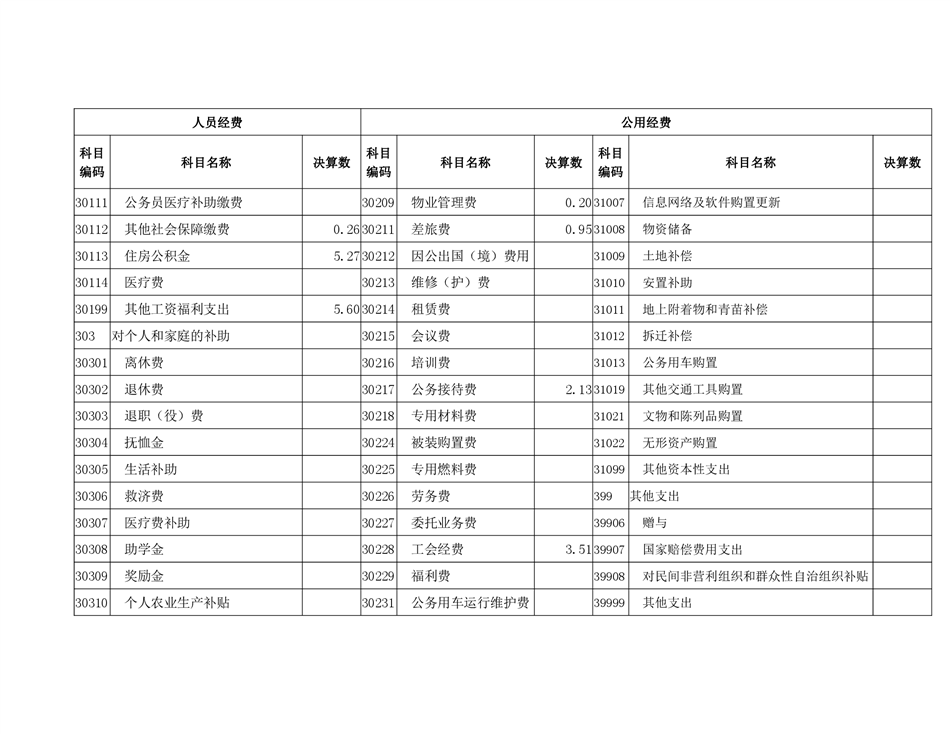 | 人员经费 | | | 公用经费 | | | | | |
|---|---|---|---|---|---|---|---|---|
| 科目编码 | 科目名称 | 决算数 | 科目编码 | 科目名称 | 决算数 | 科目编码 | 科目名称 | 决算数 |
| 30111 | 公务员医疗补助缴费 | | 30209 | 物业管理费 | 0.20 | 31007 | 信息网络及软件购置更新 | |
| 30112 | 其他社会保障缴费 | 0.26 | 30211 | 差旅费 | 0.95 | 31008 | 物资储备 | |
| 30113 | 住房公积金 | 5.27 | 30212 | 因公出国（境）费用 | | 31009 | 土地补偿 | |
| 30114 | 医疗费 | | 30213 | 维修（护）费 | | 31010 | 安置补助 | |
| 30199 | 其他工资福利支出 | 5.60 | 30214 | 租赁费 | | 31011 | 地上附着物和青苗补偿 | |
| 303 | 对个人和家庭的补助 | | 30215 | 会议费 | | 31012 | 拆迁补偿 | |
| 30301 | 离休费 | | 30216 | 培训费 | | 31013 | 公务用车购置 | |
| 30302 | 退休费 | | 30217 | 公务接待费 | 2.13 | 31019 | 其他交通工具购置 | |
| 30303 | 退职（役）费 | | 30218 | 专用材料费 | | 31021 | 文物和陈列品购置 | |
| 30304 | 抚恤金 | | 30224 | 被装购置费 | | 31022 | 无形资产购置 | |
| 30305 | 生活补助 | | 30225 | 专用燃料费 | | 31099 | 其他资本性支出 | |
| 30306 | 救济费 | | 30226 | 劳务费 | | 399 | 其他支出 | |
| 30307 | 医疗费补助 | | 30227 | 委托业务费 | | 39906 | 赠与 | |
| 30308 | 助学金 | | 30228 | 工会经费 | 3.51 | 39907 | 国家赔偿费用支出 | |
| 30309 | 奖励金 | | 30229 | 福利费 | | 39908 | 对民间非营利组织和群众性自治组织补贴 | |
| 30310 | 个人农业生产补贴 | | 30231 | 公务用车运行维护费 | | 39999 | 其他支出 | |